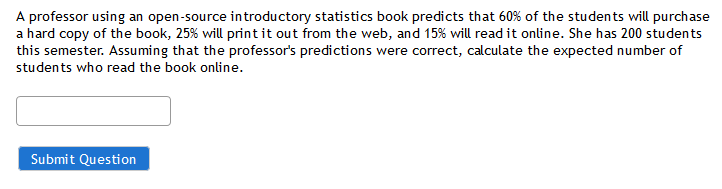 A professor using an open-source introductory statistics book predicts that 60% of the students will purchase a hard copy of the book, 25% will print it out from the web, and 15% will read it online. She has 200 students this semester. Assuming that the professor's predictions were correct, calculate the expected number of students who read the book online.

Submit Question